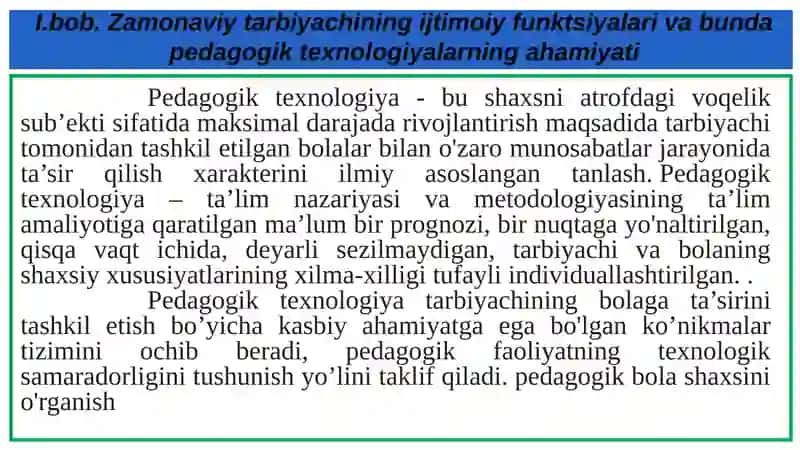 I.bob. Zamonaviy tarbiyachining ijtimoiy funktsiyalari va bunda pedagogik texnologiyalarning ahamiyati

Pedagogik texnologiya - bu shaxsni atrofdagi voqelik sub’ekti sifatida maksimal darajada rivojlantirish maqsadida tarbiyachi tomonidan tashkil etilgan bolalar bilan o'zaro munosabatlar jarayonida ta’sir qilish xarakterini ilmiy asoslangan tanlash. Pedagogik texnologiya – ta’lim nazariyasi va metodologiyasining ta’lim amaliyotiga qaratilgan ma’lum bir prognozi, bir nuqtaga yo'naltirilgan, qisqa vaqt ichida, deyarli sezilmaydigan, tarbiyachi va bolaning shaxsiy xususiyatlarining xilma-xilligi tufayli individuallashtirilgan. .

Pedagogik texnologiya tarbiyachining bolaga ta’sirini tashkil etish bo’yicha kasbiy ahamiyatga ega bo'lgan ko’nikmalar tizimini ochib beradi, pedagogik faoliyatning texnologik samaradorligini tushunish yo’lini taklif qiladi. pedagogik bola shaxsini o'rganish